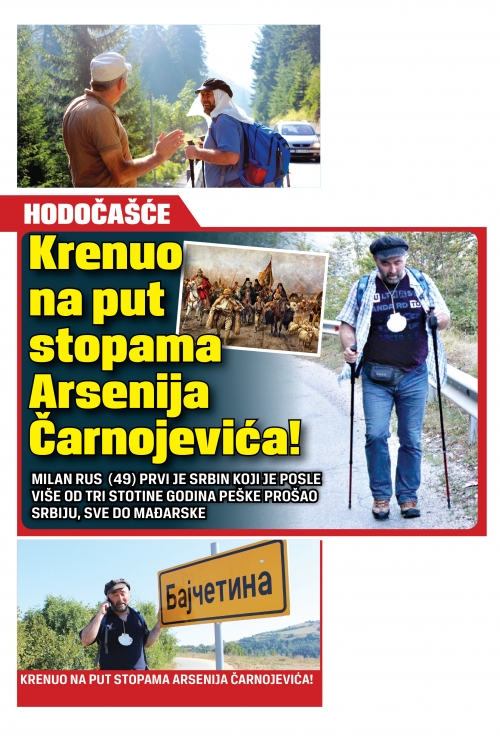 HODOČAŠĆE

Krenuo na put stopama Arsenija Čarnojevića!

MILAN RUS (49) PRVI JE SRBIN KOJI JE POSLE VIŠE OD TRI STOTINE GODINA PEŠKE PROŠAO SRBIJU, SVE DO MAĐARSKE

Бајчетина

KRENUO NA PUT STOPAMA ARSENIJA ČARNOJEVIĆA!